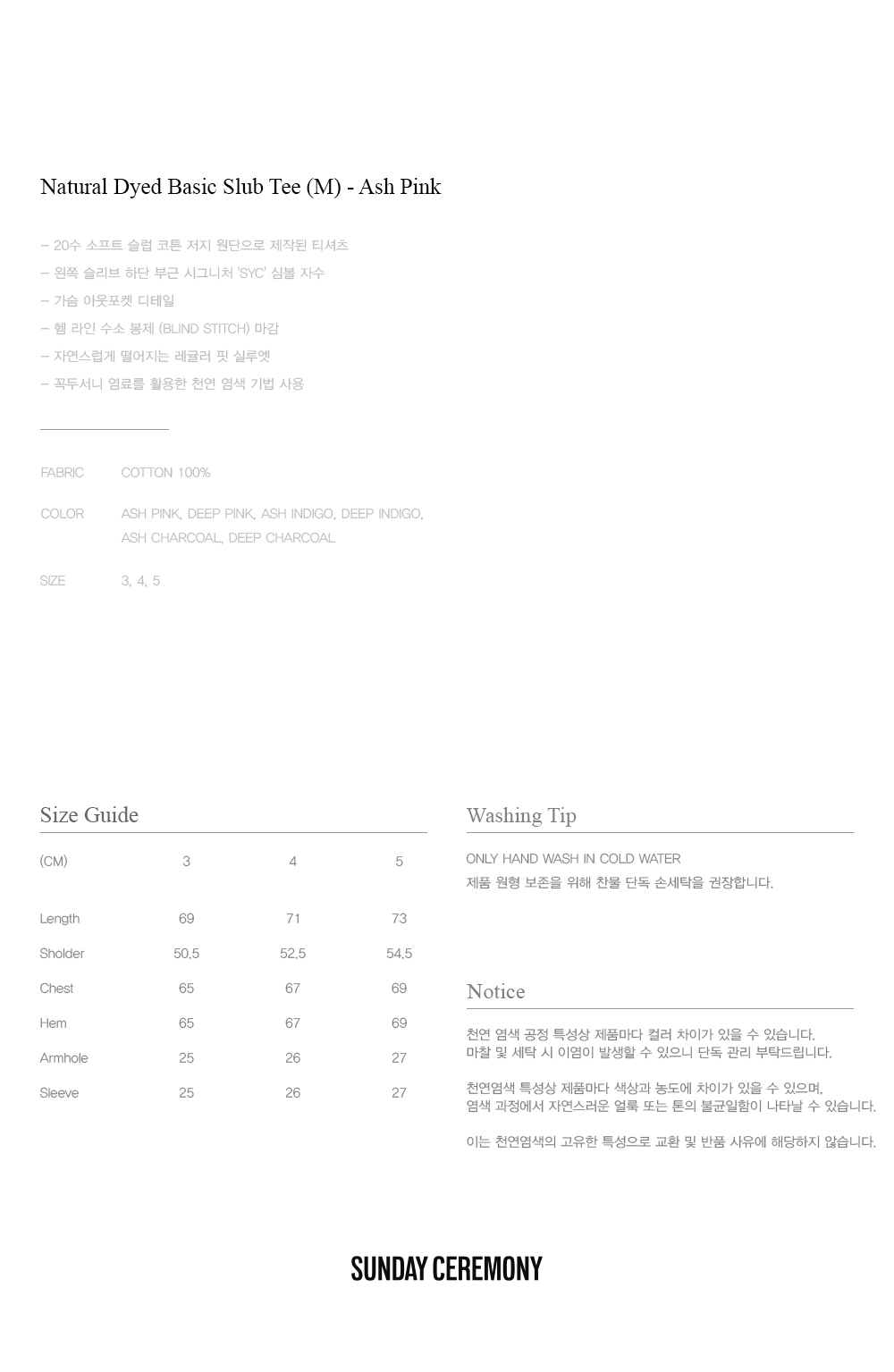 Natural Dyed Basic Slub Tee (M) - Ash Pink

– 20수 소프트 슬럽 코튼 저지 원단으로 제작된 티셔츠
– 왼쪽 슬리브 하단 부근 시그니처 'SYC' 심볼 자수
– 가슴 아웃포켓 디테일
– 헴 라인 수소 봉제 (BLIND STITCH) 마감
– 자연스럽게 떨어지는 레귤러 핏 실루엣
– 꼭두서니 염료를 활용한 천연 염색 기법 사용

FABRIC COTTON 100%

COLOR ASH PINK, DEEP PINK, ASH INDIGO, DEEP INDIGO, ASH CHARCOAL, DEEP CHARCOAL

SIZE 3, 4, 5

Size Guide

| (CM) | 3 | 4 | 5 |
|---|---|---|---|
| Length | 69 | 71 | 73 |
| Sholder | 50.5 | 52.5 | 54.5 |
| Chest | 65 | 67 | 69 |
| Hem | 65 | 67 | 69 |
| Armhole | 25 | 26 | 27 |
| Sleeve | 25 | 26 | 27 |

Washing Tip

ONLY HAND WASH IN COLD WATER
제품 원형 보존을 위해 찬물 단독 손세탁을 권장합니다.

Notice

천연 염색 공정 특성상 제품마다 컬러 차이가 있을 수 있습니다.
마찰 및 세탁 시 이염이 발생할 수 있으니 단독 관리 부탁드립니다.

천연염색 특성상 제품마다 색상과 농도에 차이가 있을 수 있으며,
염색 과정에서 자연스러운 얼룩 또는 톤의 불균일함이 나타날 수 있습니다.

이는 천연염색의 고유한 특성으로 교환 및 반품 사유에 해당하지 않습니다.

SUNDAY CEREMONY